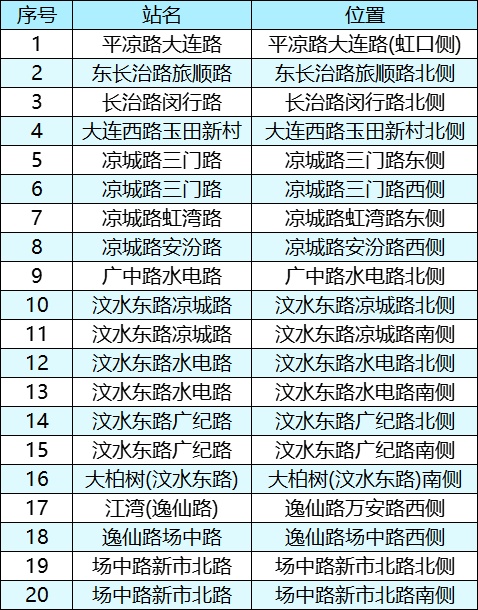 | 序号 | 站名 | 位置 |
|---|---|---|
| 1 | 平凉路大连路 | 平凉路大连路(虹口侧) |
| 2 | 东长治路旅顺路 | 东长治路旅顺路北侧 |
| 3 | 长治路闵行路 | 长治路闵行路北侧 |
| 4 | 大连西路玉田新村 | 大连西路玉田新村北侧 |
| 5 | 凉城路三门路 | 凉城路三门路东侧 |
| 6 | 凉城路三门路 | 凉城路三门路西侧 |
| 7 | 凉城路虹湾路 | 凉城路虹湾路东侧 |
| 8 | 凉城路安汾路 | 凉城路安汾路西侧 |
| 9 | 广中路水电路 | 广中路水电路北侧 |
| 10 | 汶水东路凉城路 | 汶水东路凉城路北侧 |
| 11 | 汶水东路凉城路 | 汶水东路凉城路南侧 |
| 12 | 汶水东路水电路 | 汶水东路水电路北侧 |
| 13 | 汶水东路水电路 | 汶水东路水电路南侧 |
| 14 | 汶水东路广纪路 | 汶水东路广纪路北侧 |
| 15 | 汶水东路广纪路 | 汶水东路广纪路南侧 |
| 16 | 大柏树(汶水东路) | 大柏树(汶水东路)南侧 |
| 17 | 江湾(逸仙路) | 逸仙路万安路西侧 |
| 18 | 逸仙路场中路 | 逸仙路场中路西侧 |
| 19 | 场中路新市北路 | 场中路新市北路北侧 |
| 20 | 场中路新市北路 | 场中路新市北路南侧 |